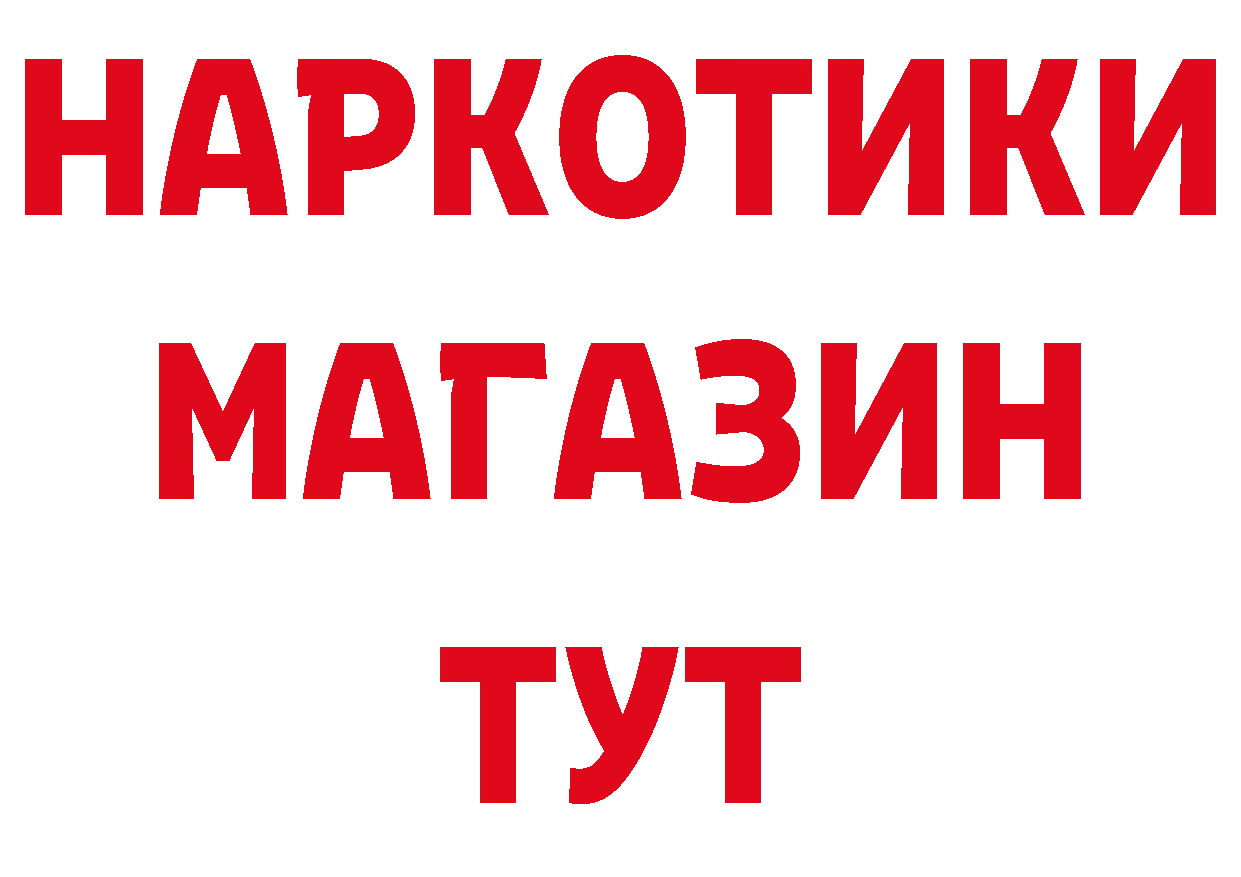 НАРКОТИКИ
МАГАЗИН
ТУТ